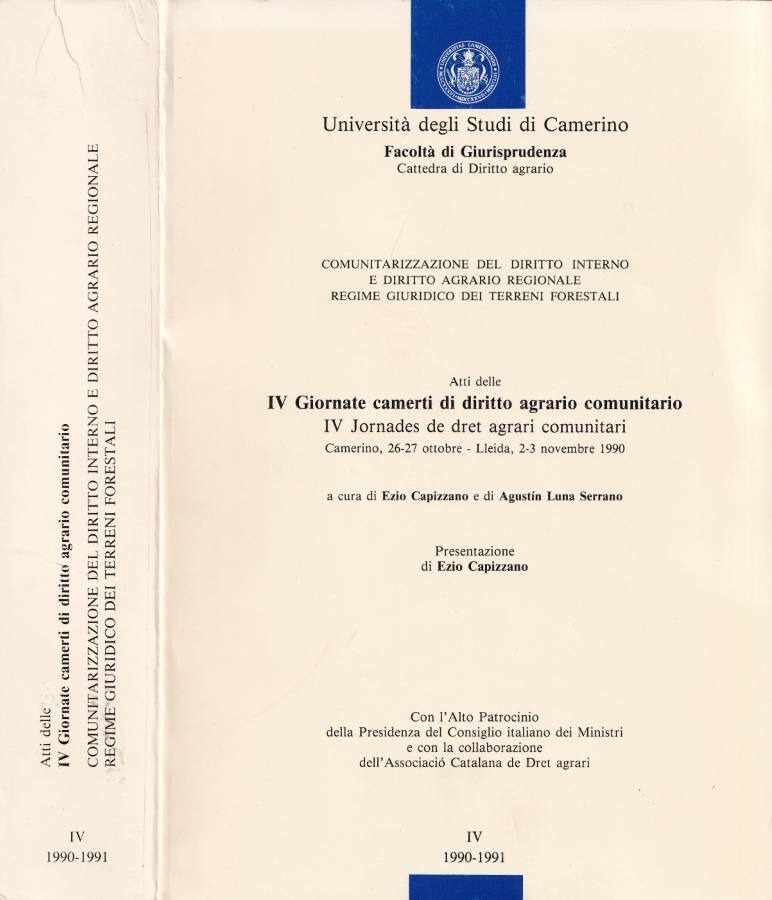 Atti delle
IV Giornate camerti di diritto agrario comunitario

COMUNITARIZZAZIONE DEL DIRITTO INTERNO E DIRITTO AGRARIO REGIONALE
REGIME GIURIDICO DEI TERRENI FORESTALI

IV
1990-1991

Università degli Studi di Camerino
Facoltà di Giurisprudenza
Cattedra di Diritto agrario

COMUNITARIZZAZIONE DEL DIRITTO INTERNO
E DIRITTO AGRARIO REGIONALE
REGIME GIURIDICO DEI TERRENI FORESTALI

Atti delle
IV Giornate camerti di diritto agrario comunitario
IV Jornades de dret agrari comunitari
Camerino, 26-27 ottobre - Lleida, 2-3 novembre 1990

a cura di Ezio Capizzano e di Agustín Luna Serrano

Presentazione
di Ezio Capizzano

Con l'Alto Patrocinio
della Presidenza del Consiglio italiano dei Ministri
e con la collaborazione
dell'Associació Catalana de Dret agrari

IV
1990-1991